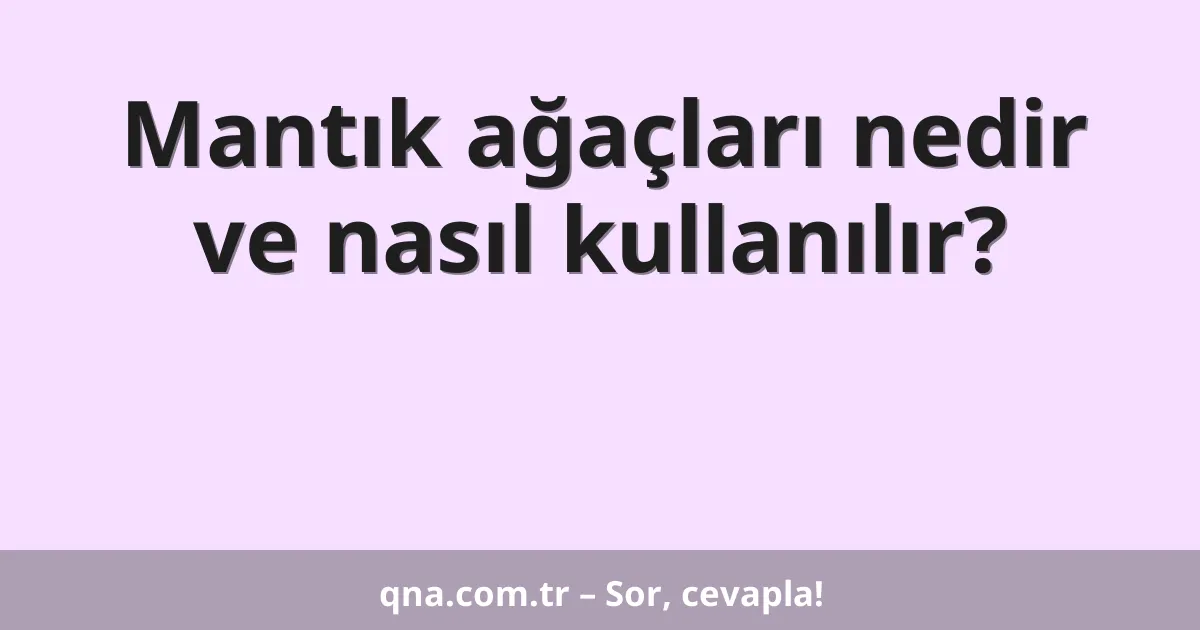 Mantık ağaçları nedir ve nasıl kullanılır?

qna.com.tr – Sor, cevapla!